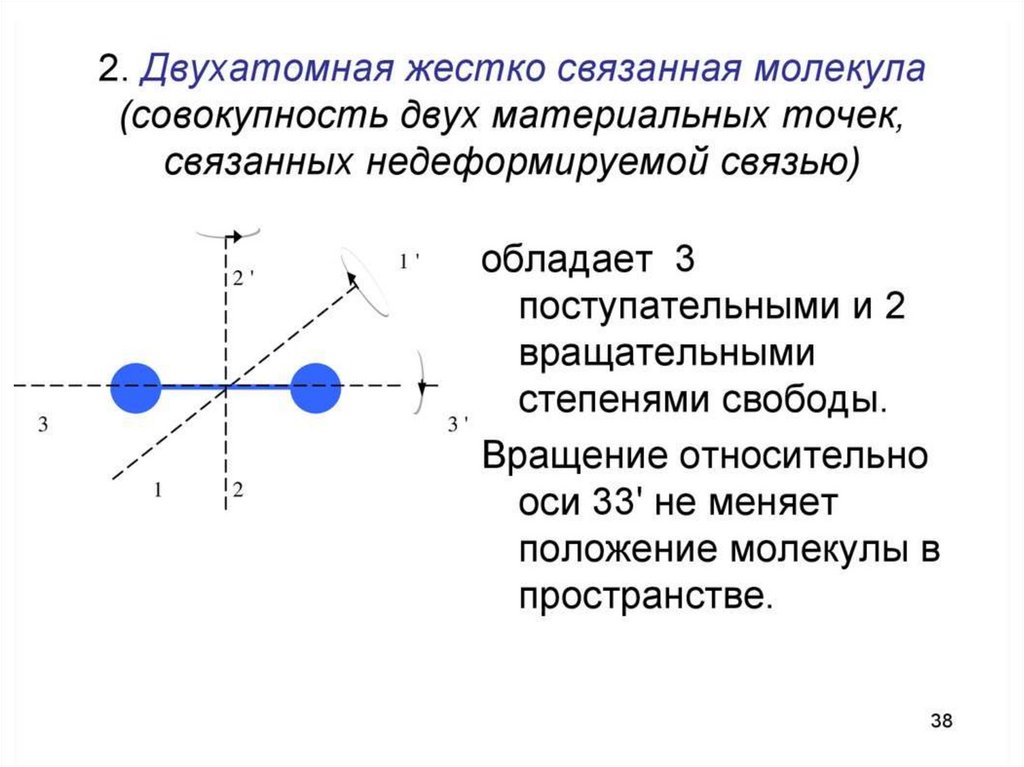 2. Двухатомная жестко связанная молекула (совокупность двух материальных точек, связанных недеформируемой связью)

2 '

1 '

3

3 '

1

2

обладает 3 поступательными и 2 вращательными степенями свободы.

Вращение относительно оси 33' не меняет положение молекулы в пространстве.

38